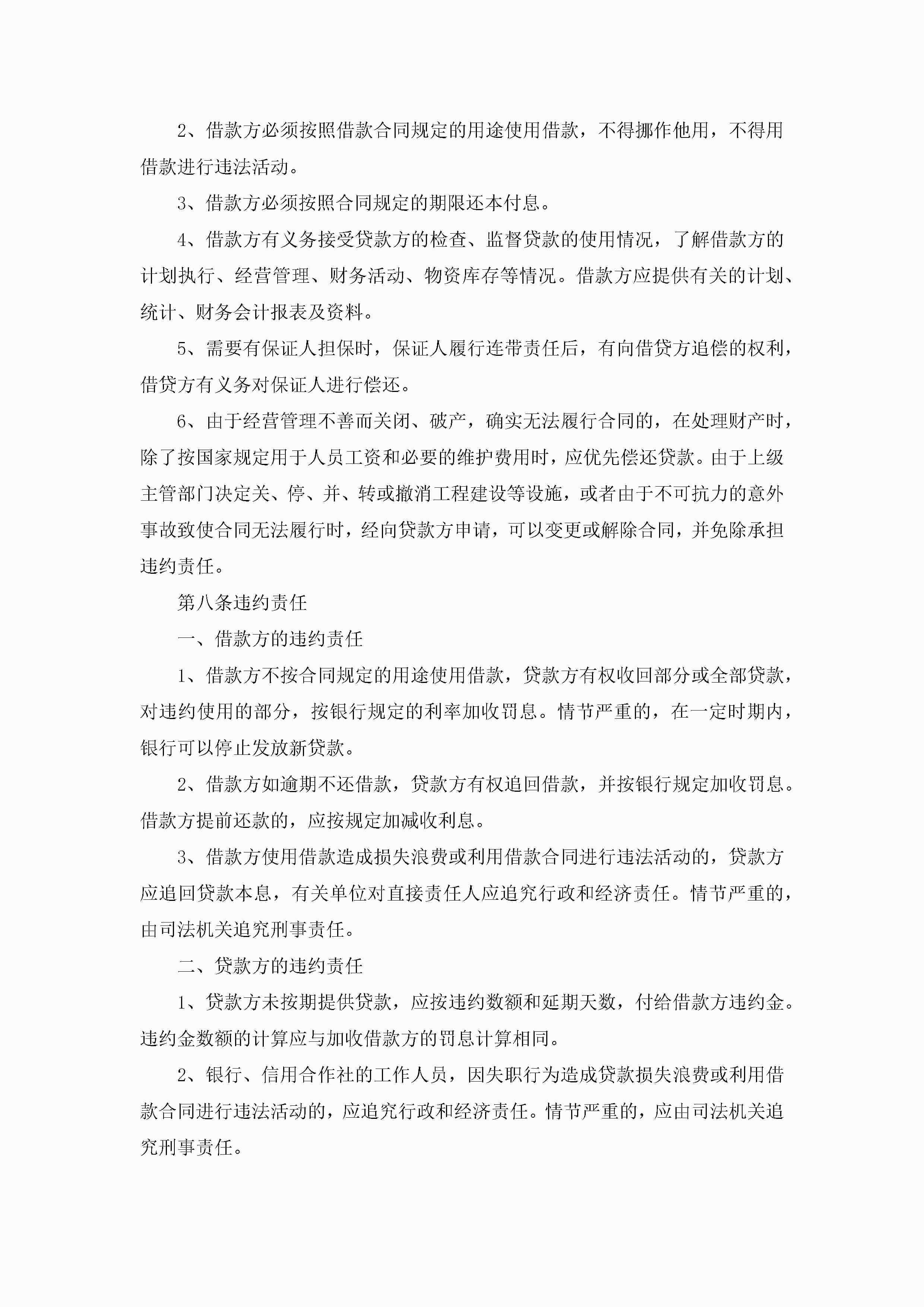 2、借款方必须按照借款合同规定的用途使用借款，不得挪作他用，不得用借款进行违法活动。

3、借款方必须按照合同规定的期限还本付息。

4、借款方有义务接受贷款方的检查、监督贷款的使用情况，了解借款方的计划执行、经营管理、财务活动、物资库存等情况。借款方应提供有关的计划、统计、财务会计报表及资料。

5、需要有保证人担保时，保证人履行连带责任后，有向借贷方追偿的权利，借贷方有义务对保证人进行偿还。

6、由于经营管理不善而关闭、破产，确实无法履行合同的，在处理财产时，除了按国家规定用于人员工资和必要的维护费用时，应优先偿还贷款。由于上级主管部门决定关、停、并、转或撤消工程建设等设施，或者由于不可抗力的意外事故致使合同无法履行时，经向贷款方申请，可以变更或解除合同，并免除承担违约责任。

第八条违约责任

一、借款方的违约责任

1、借款方不按合同规定的用途使用借款，贷款方有权收回部分或全部贷款，对违约使用的部分，按银行规定的利率加收罚息。情节严重的，在一定时期内，银行可以停止发放新贷款。

2、借款方如逾期不还借款，贷款方有权追回借款，并按银行规定加收罚息。借款方提前还款的，应按规定加减收利息。

3、借款方使用借款造成损失浪费或利用借款合同进行违法活动的，贷款方应追回贷款本息，有关单位对直接责任人应追究行政和经济责任。情节严重的，由司法机关追究刑事责任。

二、贷款方的违约责任

1、贷款方未按期提供贷款，应按违约数额和延期天数，付给借款方违约金。违约金数额的计算应与加收借款方的罚息计算相同。

2、银行、信用合作社的工作人员，因失职行为造成贷款损失浪费或利用借款合同进行违法活动的，应追究行政和经济责任。情节严重的，应由司法机关追究刑事责任。